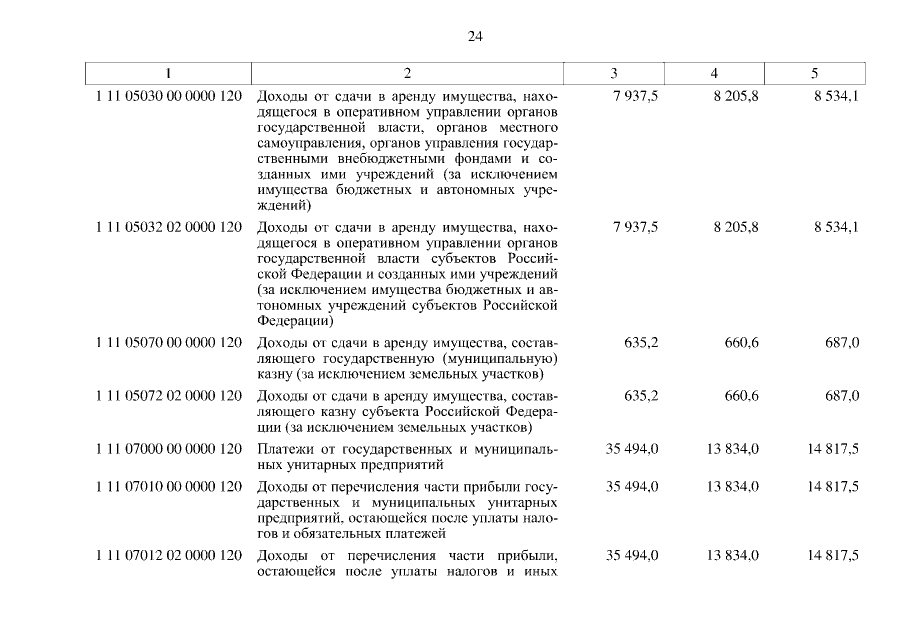 24

| 1 | 2 | 3 | 4 | 5 |
|---|---|---|---|---|
| 1 11 05030 00 0000 120 | Доходы от сдачи в аренду имущества, находящегося в оперативном управлении органов государственной власти, органов местного самоуправления, органов управления государственными внебюджетными фондами и созданных ими учреждений (за исключением имущества бюджетных и автономных учреждений) | 7 937,5 | 8 205,8 | 8 534,1 |
| 1 11 05032 02 0000 120 | Доходы от сдачи в аренду имущества, находящегося в оперативном управлении органов государственной власти субъектов Российской Федерации и созданных ими учреждений (за исключением имущества бюджетных и автономных учреждений субъектов Российской Федерации) | 7 937,5 | 8 205,8 | 8 534,1 |
| 1 11 05070 00 0000 120 | Доходы от сдачи в аренду имущества, составляющего государственную (муниципальную) казну (за исключением земельных участков) | 635,2 | 660,6 | 687,0 |
| 1 11 05072 02 0000 120 | Доходы от сдачи в аренду имущества, составляющего казну субъекта Российской Федерации (за исключением земельных участков) | 635,2 | 660,6 | 687,0 |
| 1 11 07000 00 0000 120 | Платежи от государственных и муниципальных унитарных предприятий | 35 494,0 | 13 834,0 | 14 817,5 |
| 1 11 07010 00 0000 120 | Доходы от перечисления части прибыли государственных и муниципальных унитарных предприятий, остающейся после уплаты налогов и обязательных платежей | 35 494,0 | 13 834,0 | 14 817,5 |
| 1 11 07012 02 0000 120 | Доходы от перечисления части прибыли, остающейся после уплаты налогов и иных | 35 494,0 | 13 834,0 | 14 817,5 |